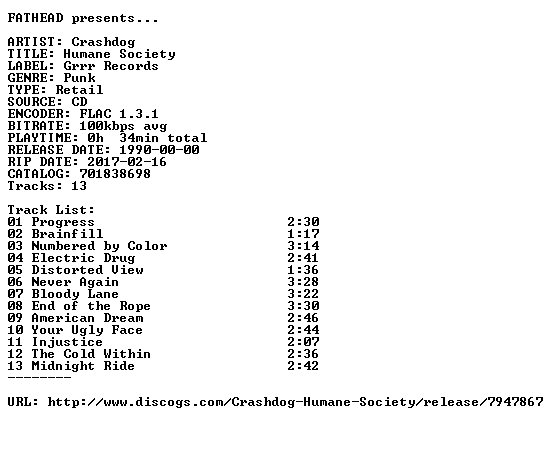 FATHEAD presents...

ARTIST: Crashdog
TITLE: Humane Society
LABEL: Grrr Records
GENRE: Punk
TYPE: Retail
SOURCE: CD
ENCODER: FLAC 1.3.1
BITRATE: 100kbps avg
PLAYTIME: 0h 34min total
RELEASE DATE: 1990-00-00
RIP DATE: 2017-02-16
CATALOG: 701838698
Tracks: 13

Track List:
01 Progress 2:30
02 Brainfill 1:17
03 Numbered by Color 3:14
04 Electric Drug 2:41
05 Distorted View 1:36
06 Never Again 3:28
07 Bloody Lane 3:22
08 End of the Rope 3:30
09 American Dream 2:46
10 Your Ugly Face 2:44
11 Injustice 2:07
12 The Cold Within 2:36
13 Midnight Ride 2:42
--------

URL: http://www.discogs.com/Crashdog-Humane-Society/release/7947867